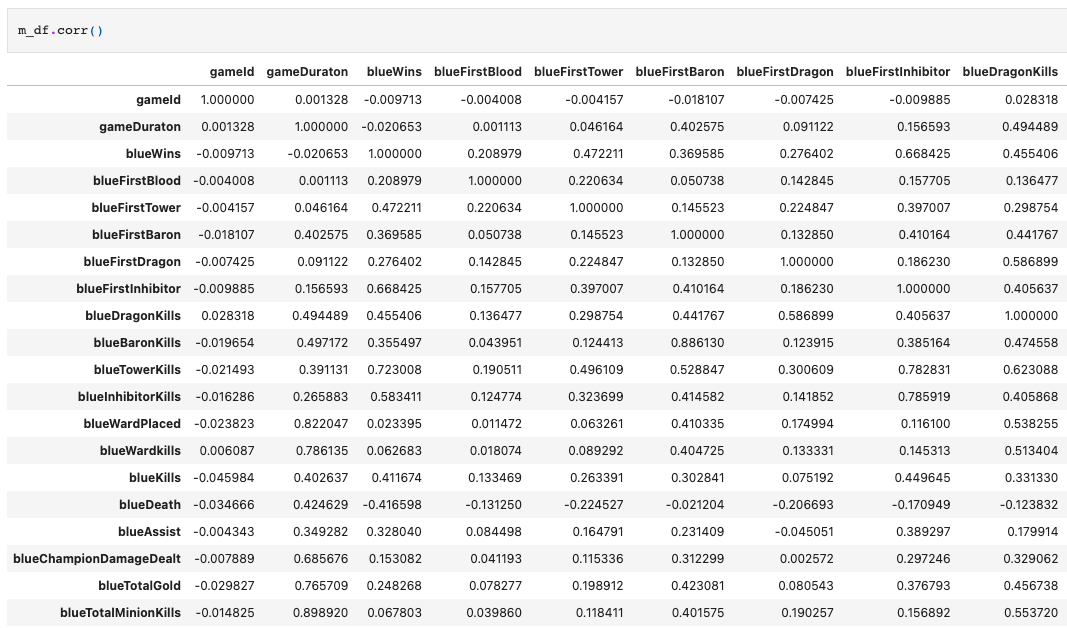 m_df.corr()

| | gameId | gameDuraton | blueWins | blueFirstBlood | blueFirstTower | blueFirstBaron | blueFirstDragon | blueFirstInhibitor | blueDragonKills |
|---|---|---|---|---|---|---|---|---|---|
| gameId | 1.000000 | 0.001328 | -0.009713 | -0.004008 | -0.004157 | -0.018107 | -0.007425 | -0.009885 | 0.028318 |
| gameDuraton | 0.001328 | 1.000000 | -0.020653 | 0.001113 | 0.046164 | 0.402575 | 0.091122 | 0.156593 | 0.494489 |
| blueWins | -0.009713 | -0.020653 | 1.000000 | 0.208979 | 0.472211 | 0.369585 | 0.276402 | 0.668425 | 0.455406 |
| blueFirstBlood | -0.004008 | 0.001113 | 0.208979 | 1.000000 | 0.220634 | 0.050738 | 0.142845 | 0.157705 | 0.136477 |
| blueFirstTower | -0.004157 | 0.046164 | 0.472211 | 0.220634 | 1.000000 | 0.145523 | 0.224847 | 0.397007 | 0.298754 |
| blueFirstBaron | -0.018107 | 0.402575 | 0.369585 | 0.050738 | 0.145523 | 1.000000 | 0.132850 | 0.410164 | 0.441767 |
| blueFirstDragon | -0.007425 | 0.091122 | 0.276402 | 0.142845 | 0.224847 | 0.132850 | 1.000000 | 0.186230 | 0.586899 |
| blueFirstInhibitor | -0.009885 | 0.156593 | 0.668425 | 0.157705 | 0.397007 | 0.410164 | 0.186230 | 1.000000 | 0.405637 |
| blueDragonKills | 0.028318 | 0.494489 | 0.455406 | 0.136477 | 0.298754 | 0.441767 | 0.586899 | 0.405637 | 1.000000 |
| blueBaronKills | -0.019654 | 0.497172 | 0.355497 | 0.043951 | 0.124413 | 0.886130 | 0.123915 | 0.385164 | 0.474558 |
| blueTowerKills | -0.021493 | 0.391131 | 0.723008 | 0.190511 | 0.496109 | 0.528847 | 0.300609 | 0.782831 | 0.623088 |
| blueInhibitorKills | -0.016286 | 0.265883 | 0.583411 | 0.124774 | 0.323699 | 0.414582 | 0.141852 | 0.785919 | 0.405868 |
| blueWardPlaced | -0.023823 | 0.822047 | 0.023395 | 0.011472 | 0.063261 | 0.410335 | 0.174994 | 0.116100 | 0.538255 |
| blueWardkills | 0.006087 | 0.786135 | 0.062683 | 0.018074 | 0.089292 | 0.404725 | 0.133331 | 0.145313 | 0.513404 |
| blueKills | -0.045984 | 0.402637 | 0.411674 | 0.133469 | 0.263391 | 0.302841 | 0.075192 | 0.449645 | 0.331330 |
| blueDeath | -0.034666 | 0.424629 | -0.416598 | -0.131250 | -0.224527 | -0.021204 | -0.206693 | -0.170949 | -0.123832 |
| blueAssist | -0.004343 | 0.349282 | 0.328040 | 0.084498 | 0.164791 | 0.231409 | -0.045051 | 0.389297 | 0.179914 |
| blueChampionDamageDealt | -0.007889 | 0.685676 | 0.153082 | 0.041193 | 0.115336 | 0.312299 | 0.002572 | 0.297246 | 0.329062 |
| blueTotalGold | -0.029827 | 0.765709 | 0.248268 | 0.078277 | 0.198912 | 0.423081 | 0.080543 | 0.376793 | 0.456738 |
| blueTotalMinionKills | -0.014825 | 0.898920 | 0.067803 | 0.039860 | 0.118411 | 0.401575 | 0.190257 | 0.156892 | 0.553720 |